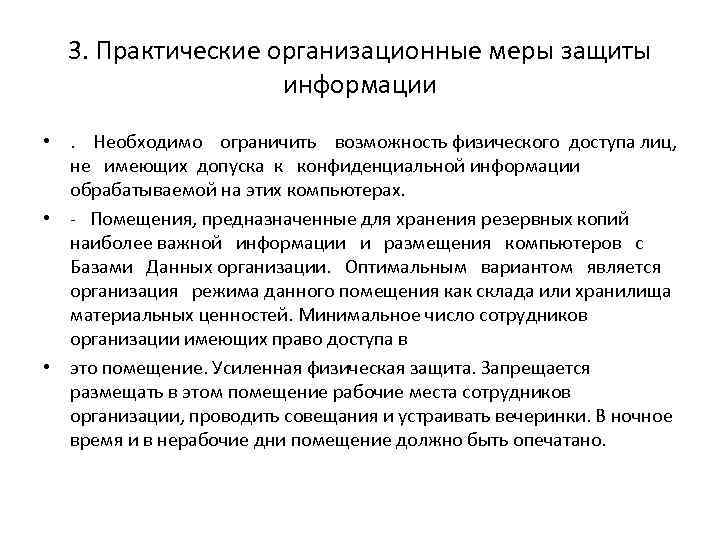 3. Практические организационные меры защиты информации

• . Необходимо ограничить возможность физического доступа лиц, не имеющих допуска к конфиденциальной информации обрабатываемой на этих компьютерах.

• - Помещения, предназначенные для хранения резервных копий наиболее важной информации и размещения компьютеров с Базами Данных организации. Оптимальным вариантом является организация режима данного помещения как склада или хранилища материальных ценностей. Минимальное число сотрудников организации имеющих право доступа в

• это помещение. Усиленная физическая защита. Запрещается размещать в этом помещение рабочие места сотрудников организации, проводить совещания и устраивать вечеринки. В ночное время и в нерабочие дни помещение должно быть опечатано.